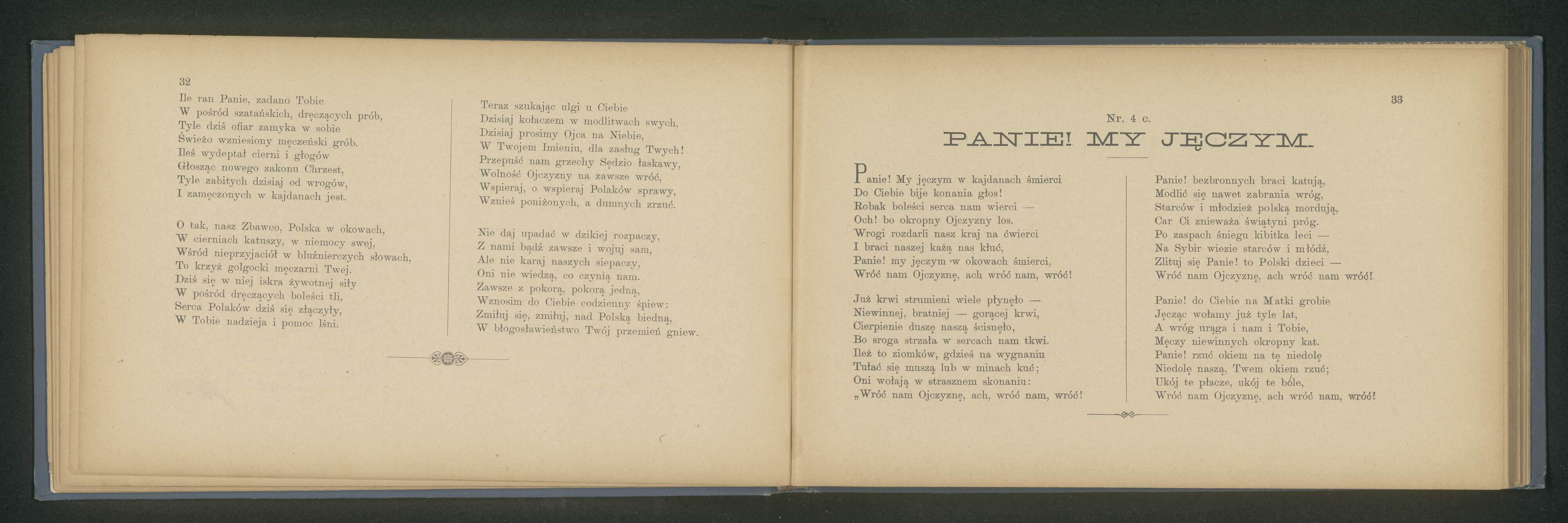 32

Ile ran Panie, zadano Tobie
W pośród szatańskich, dręczących prób,
Tyle dziś ofiar zamyka w sobie
Świeżo wzniesiony męczeński grób.
Ileś wydeptał cierni i głogów
Głosząc nowego zakonu Chrzest,
Tyle zabitych dzisiaj od wrogów,
I zamęczonych w kajdanach jest.

O tak, nasz Zbawco, Polska w okowach,
W cierniach katuszy, w niemocy swej,
Wśród nieprzyjaciół w bluźnierczych słowach,
To krzyż golgocki męczarni Twej.
Dziś się w niej iskra żywotnej siły
W pośród dręczących boleści tli,
Serca Polaków dziś się złączyły,
W Tobie nadzieja i pomoc lśni.

Teraz szukając ulgi u Ciebie
Dzisiaj kołaczem w modlitwach swych,
Dzisiaj prosimy Ojca na Niebie,
W Twojem Imieniu, dla zasług Twych!
Przepuść nam grzechy Sędzio łaskawy,
Wolność Ojczyzny na zawsze wróć,
Wspieraj, o wspieraj Polaków sprawy,
Wznieś poniżonych, a dumnych zrzuć.

Nie daj upadać w dzikiej rozpaczy,
Z nami bądź zawsze i wojuj sam,
Ale nie karaj naszych siepaczy,
Oni nie wiedzą, co czynią nam.
Zawsze z pokorą, pokorą jedną,
Wznosim do Ciebie codzienny śpiew:
Zmiłuj się, zmiłuj, nad Polską biedną,
W błogosławieństwo Twój przemień gniew.

33

Nr. 4 c.
PANIE! MY JĘCZYM.

Panie! My jęczym w kajdanach śmierci
Do Ciebie bije konania głos!
Robak boleści serca nam wierci —
Och! bo okropny Ojczyzny los.
Wrogi rozdarli nasz kraj na ćwierci
I braci naszej każą nas kłuć,
Panie! my jęczym w okowach śmierci,
Wróć nam Ojczyznę, ach wróć nam, wróć!

Już krwi strumieni wiele płynęło —
Niewinnej, bratniej — gorącej krwi,
Cierpienie duszę naszą ścisnęło,
Bo sroga strzała w sercach nam tkwi.
Ileż to ziomków, gdzieś na wygnaniu
Tułać się muszą lub w minach kuć;
Oni wołają w strasznem skonaniu:
„Wróć nam Ojczyznę, ach, wróć nam, wróć!

Panie! bezbronnych braci katują,
Modlić się nawet zabrania wróg,
Starców i młodzież polską mordują,
Car Ci znieważa świątyni próg.
Po zaspach śniegu kibitka leci —
Na Sybir wiezie starców i młódź,
Zlituj się Panie! to Polski dzieci —
Wróć nam Ojczyznę, ach wróć nam wróć!

Panie! do Ciebie na Matki grobie
Jęcząc wołamy już tyle lat,
A wróg urąga i nam i Tobie,
Męczy niewinnych okropny kat.
Panie! rzuć okiem na tę niedolę
Niedolę naszą, Twem okiem rzuć;
Ukój te płacze, ukój te bóle,
Wróć nam Ojczyznę, ach wróć nam, wróć!